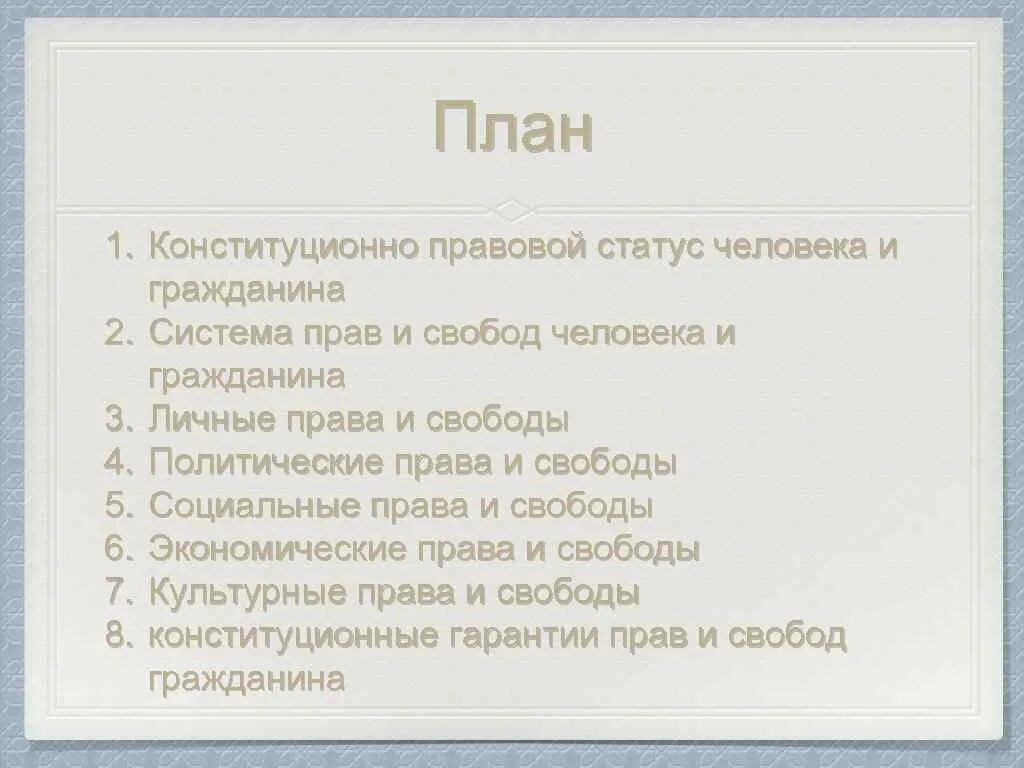 План

1. Конституционно правовой статус человека и гражданина
2. Система прав и свобод человека и гражданина
3. Личные права и свободы
4. Политические права и свободы
5. Социальные права и свободы
6. Экономические права и свободы
7. Культурные права и свободы
8. конституционные гарантии прав и свобод гражданина